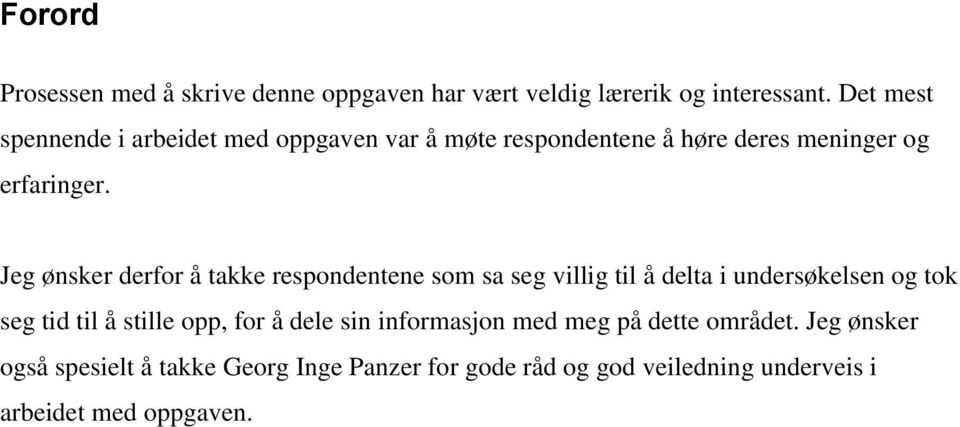 Forord

Prosessen med å skrive denne oppgaven har vært veldig lærerik og interessant. Det mest spennende i arbeidet med oppgaven var å møte respondentene å høre deres meninger og erfaringer.

Jeg ønsker derfor å takke respondentene som sa seg villig til å delta i undersøkelsen og tok seg tid til å stille opp, for å dele sin informasjon med meg på dette området. Jeg ønsker også spesielt å takke Georg Inge Panzer for gode råd og god veiledning underveis i arbeidet med oppgaven.